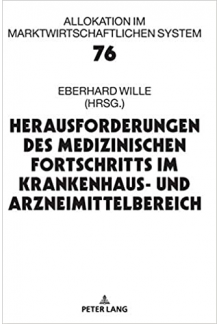 ALLOKATION IM MARKTWIRTSCHAFTLICHEN SYSTEM

76

EBERHARD WILLE
(HRSG.)

HERAUSFORDERUNGEN DES MEDIZINISCHEN FORTSCHRITTS IM KRANKENHAUS- UND ARZNEIMITTELBEREICH

PETER LANG